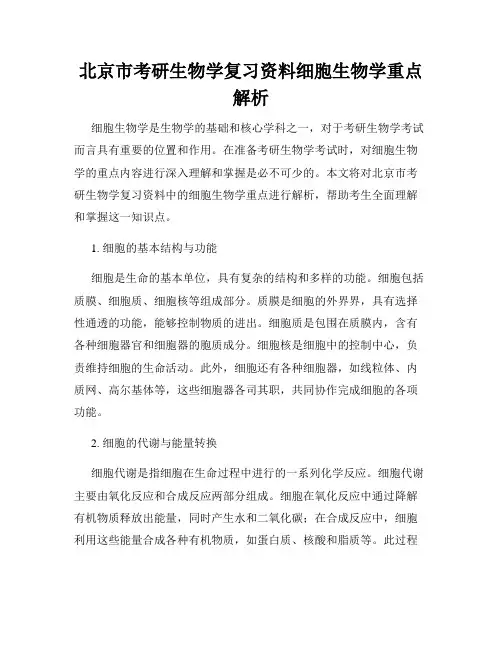 北京市考研生物学复习资料细胞生物学重点解析

细胞生物学是生物学的基础和核心学科之一，对于考研生物学考试而言具有重要的位置和作用。在准备考研生物学考试时，对细胞生物学的重点内容进行深入理解和掌握是必不可少的。本文将对北京市考研生物学复习资料中的细胞生物学重点进行解析，帮助考生全面理解和掌握这一知识点。

1. 细胞的基本结构与功能

细胞是生命的基本单位，具有复杂的结构和多样的功能。细胞包括质膜、细胞质、细胞核等组成部分。质膜是细胞的外界界，具有选择性通透的功能，能够控制物质的进出。细胞质是包围在质膜内，含有各种细胞器官和细胞器的胞质成分。细胞核是细胞中的控制中心，负责维持细胞的生命活动。此外，细胞还有各种细胞器，如线粒体、内质网、高尔基体等，这些细胞器各司其职，共同协作完成细胞的各项功能。

2. 细胞的代谢与能量转换

细胞代谢是指细胞在生命过程中进行的一系列化学反应。细胞代谢主要由氧化反应和合成反应两部分组成。细胞在氧化反应中通过降解有机物质释放出能量，同时产生水和二氧化碳；在合成反应中，细胞利用这些能量合成各种有机物质，如蛋白质、核酸和脂质等。此过程